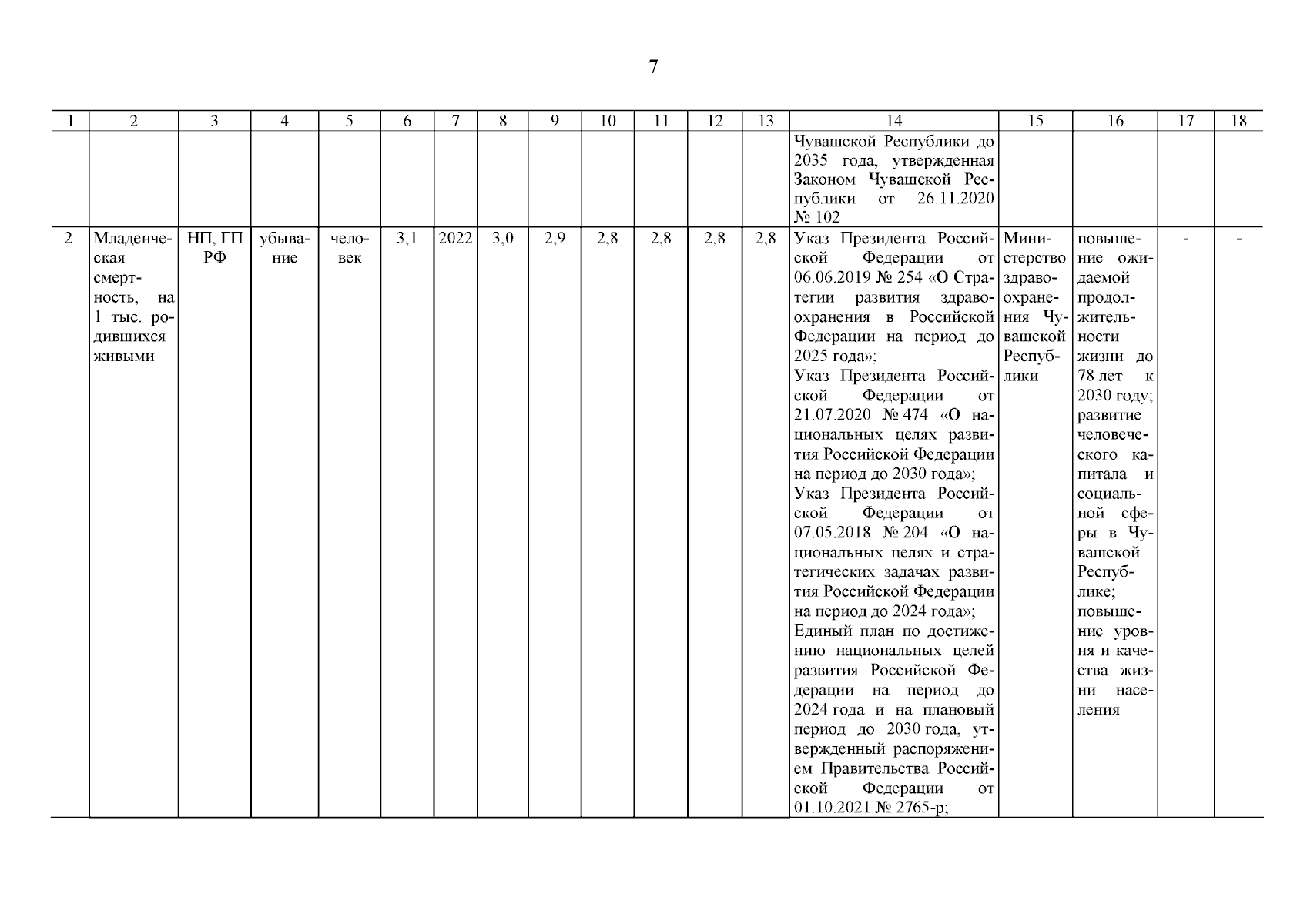 7

| 1 | 2 | 3 | 4 | 5 | 6 | 7 | 8 | 9 | 10 | 11 | 12 | 13 | 14 | 15 | 16 | 17 | 18 |
|---|---|---|---|---|---|---|---|---|---|---|---|---|---|---|---|---|---|
| | | | | | | | | | | | | | Чувашской Республики до 2035 года, утвержденная Законом Чувашской Республики от 26.11.2020 № 102 | | | | |
| 2. | Младенческая смертность, на 1 тыс. родившихся живыми | НП, ГП РФ | убывание | человек | 3,1 | 2022 | 3,0 | 2,9 | 2,8 | 2,8 | 2,8 | 2,8 | Указ Президента Российской Федерации от 06.06.2019 № 254 «О Стратегии развития здравоохранения в Российской Федерации на период до 2025 года»; Указ Президента Российской Федерации от 21.07.2020 № 474 «О национальных целях развития Российской Федерации на период до 2030 года»; Указ Президента Российской Федерации от 07.05.2018 № 204 «О национальных целях и стратегических задачах развития Российской Федерации на период до 2024 года»; Единый план по достижению национальных целей развития Российской Федерации на период до 2024 года и на плановый период до 2030 года, утвержденный распоряжением Правительства Российской Федерации от 01.10.2021 № 2765-р; | Министерство здравоохранения Чувашской Республики | повышение ожидаемой продолжительности жизни до 78 лет к 2030 году; развитие человеческого капитала и социальной сферы в Чувашской Республике; повышение уровня и качества жизни населения | - | - |